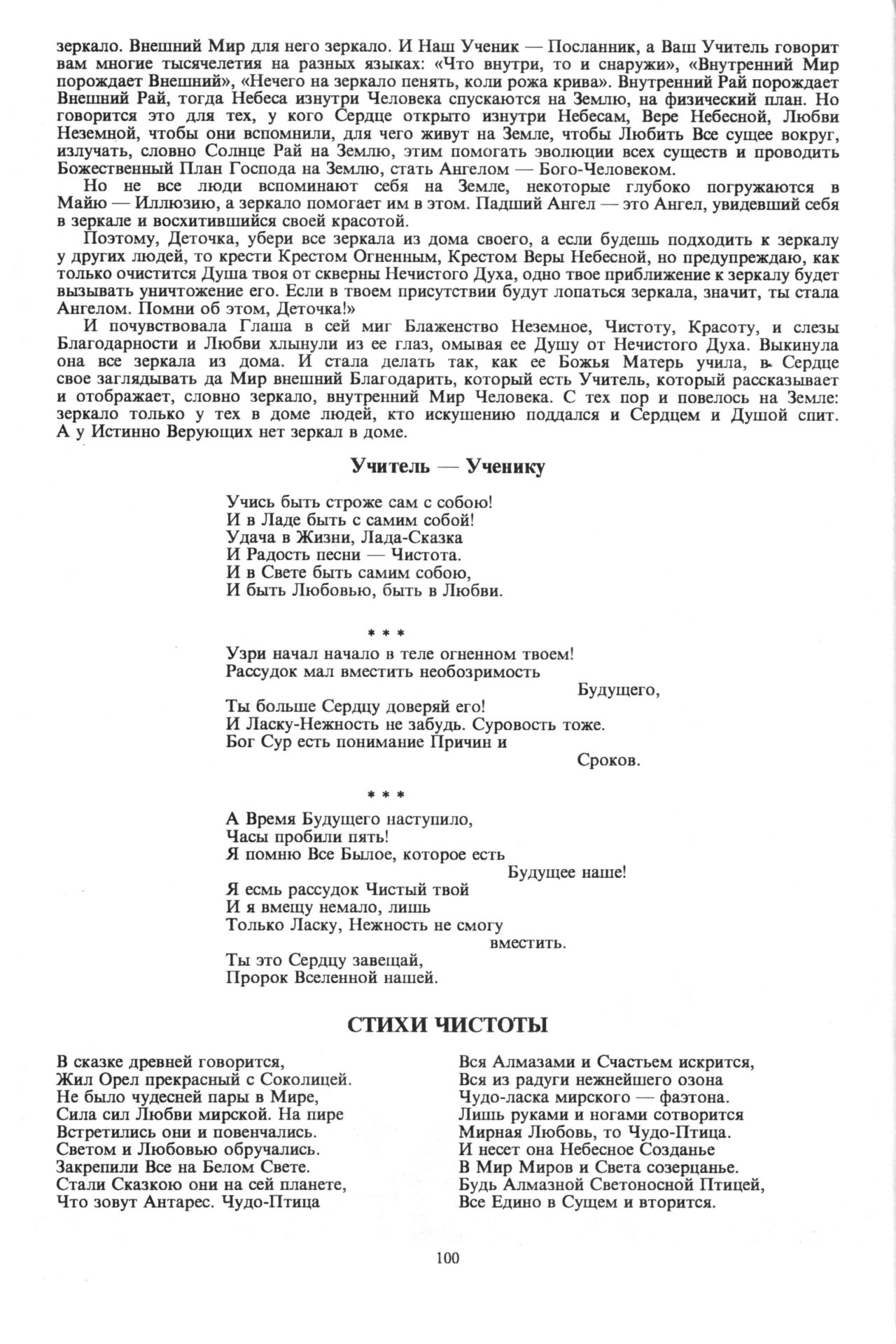 зеркало. Внешний Мир для него зеркало. И Наш Ученик — Посланник, а Ваш Учитель говорит вам многие тысячелетия на разных языках: «Что внутри, то и снаружи», «Внутренний Мир порождает Внешний», «Нечего на зеркало пенять, коли рожа крива». Внутренний Рай порождает Внешний Рай, тогда Небеса изнутри Человека спускаются на Землю, на физический план. Но говорится это для тех, у кого Сердце открыто изнутри Небесам, Вере Небесной, Любви Неземной, чтобы они вспомнили, для чего живут на Земле, чтобы Любить Все сущее вокруг, излучать, словно Солнце Рай на Землю, этим помогать эволюции всех существ и проводить Божественный План Господа на Землю, стать Ангелом — Бого-Человеком.

Но не все люди вспоминают себя на Земле, некоторые глубоко погружаются в Майю — Иллюзию, а зеркало помогает им в этом. Падший Ангел — это Ангел, увидевший себя в зеркале и восхитившийся своей красотой.

Поэтому, Деточка, убери все зеркала из дома своего, а если будешь подходить к зеркалу у других людей, то крести Крестом Огненным, Крестом Веры Небесной, но предупреждаю, как только очистится Душа твоя от скверны Нечистого Духа, одно твое приближение к зеркалу будет вызывать уничтожение его. Если в твоем присутствии будут лопаться зеркала, значит, ты стала Ангелом. Помни об этом, Деточка!»

И почувствовала Глаша в сей миг Блаженство Неземное, Чистоту, Красоту, и слезы Благодарности и Любви хлынули из ее глаз, омывая ее Душу от Нечистого Духа. Выкинула она все зеркала из дома. И стала делать так, как ее Божья Матерь учила, в Сердце свое заглядывать да Мир внешний Благодарить, который есть Учитель, который рассказывает и отображает, словно зеркало, внутренний Мир Человека. С тех пор и повелось на Земле: зеркало только у тех в доме людей, кто искушению поддался и Сердцем и Душой спит. А у Истинно Верующих нет зеркал в доме.

Учитель — Ученику

Учись быть строже сам с собою!
И в Ладе быть с самим собой!
Удача в Жизни, Лада-Сказка
И Радость песни — Чистота.
И в Свете быть самим собою,
И быть Любовью, быть в Любви.

* * *

Узри начал начало в теле огненном твоем!
Рассудок мал вместить необозримость
Будущего,
Ты больше Сердцу доверяй его!
И Ласку-Нежность не забудь. Суровость тоже.
Бог Сур есть понимание Причин и
Сроков.

* * *

А Время Будущего наступило,
Часы пробили пять!
Я помню Все Былое, которое есть
Будущее наше!
Я есмь рассудок Чистый твой
И я вмещу немало, лишь
Только Ласку, Нежность не смогу
вместить.
Ты это Сердцу завещай,
Пророк Вселенной нашей.

СТИХИ ЧИСТОТЫ

В сказке древней говорится,
Жил Орел прекрасный с Соколицей.
Не было чудесней пары в Мире,
Сила сил Любви мирской. На пире
Встретились они и повенчались.
Светом и Любовью обручались.
Закрепили Все на Белом Свете.
Стали Сказкою они на сей планете,
Что зовут Антарес. Чудо-Птица

Вся Алмазами и Счастьем искрится,
Вся из радуги нежнейшего озона
Чудо-ласка мирского — фаэтона.
Лишь руками и ногами сотворится
Мирная Любовь, то Чудо-Птица.
И несет она Небесное Созданье
В Мир Миров и Света созерцанье.
Будь Алмазной Светоносной Птицей,
Все Едино в Сущем и вторится.

100